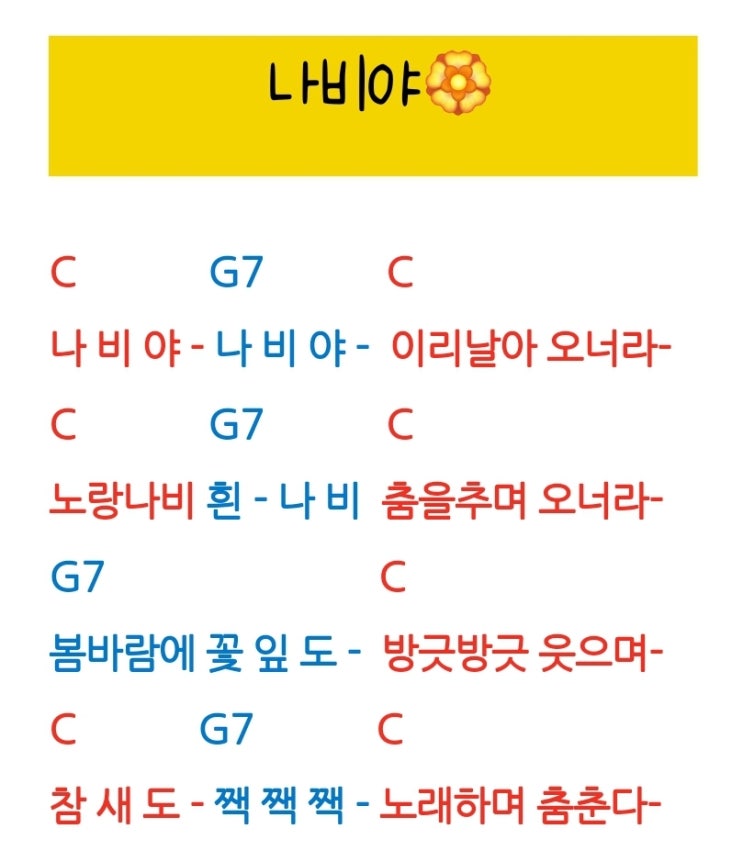 나비야

C G7 C
나 비 야 - 나 비 야 - 이리날아 오너라-

C G7 C
노랑나비 흰 - 나 비 춤을추며 오너라-

G7 C
봄바람에 꽃 잎 도 - 방긋방긋 웃으며-

C G7 C
참 새 도 - 짹 짹 짹 - 노래하며 춤춘다-